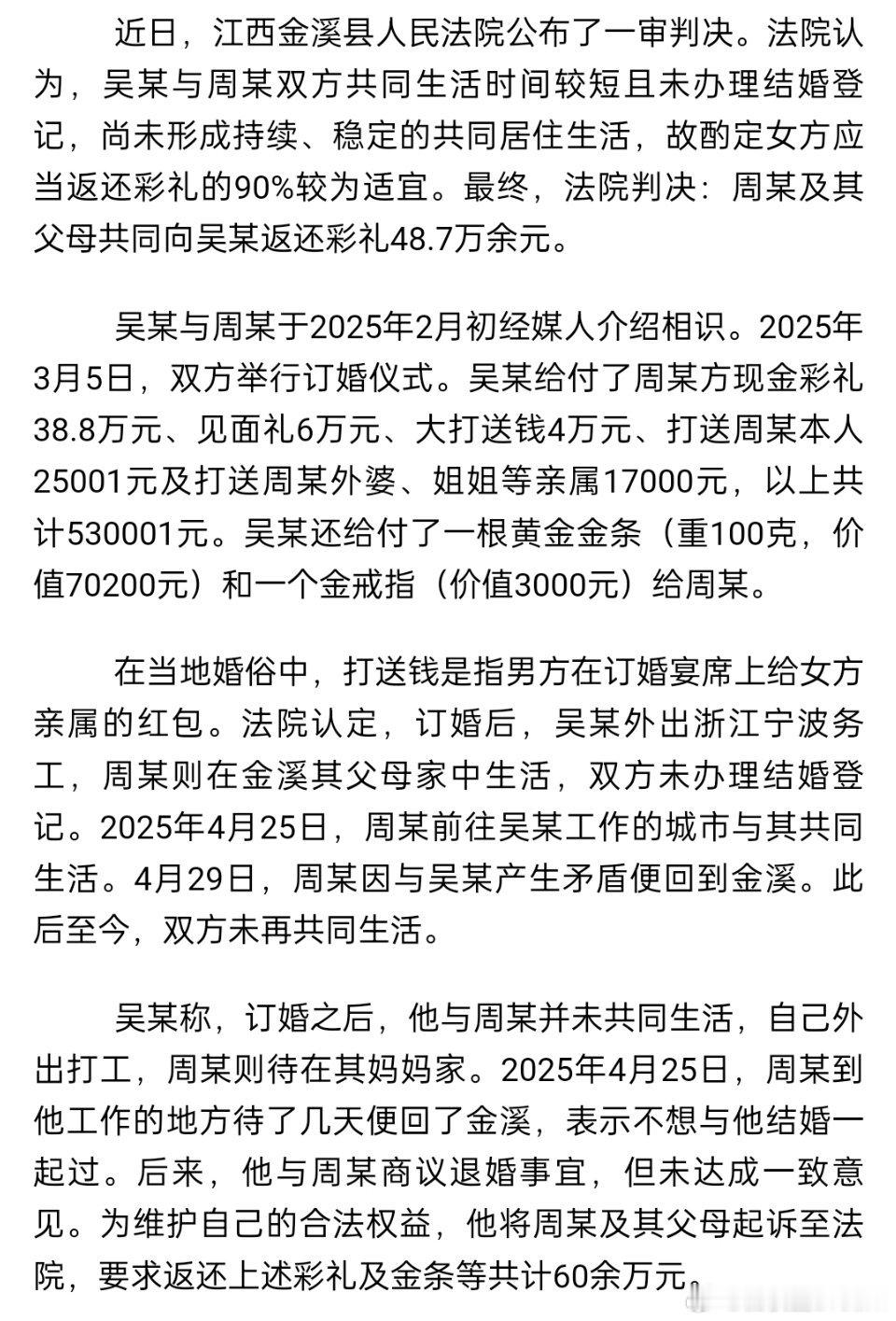 近日，江西金溪县人民法院公布了一审判决。法院认为，吴某与周某双方共同生活时间较短且未办理结婚登记，尚未形成持续、稳定的共同居住生活，故酌定女方应当返还彩礼的90%较为适宜。最终，法院判决：周某及其父母共同向吴某返还彩礼48.7万余元。

吴某与周某于2025年2月初经媒人介绍相识。2025年3月5日，双方举行订婚仪式。吴某给付了周某方现金彩礼38.8万元、见面礼6万元、大打送钱4万元、打送周某本人25001元及打送周某外婆、姐姐等亲属17000元，以上共计530001元。吴某还给付了一根黄金金条（重100克，价值70200元）和一个金戒指（价值3000元）给周某。

在当地婚俗中，打送钱是指男方在订婚宴席上给女方亲属的红包。法院认定，订婚后，吴某外出浙江宁波务工，周某则在金溪其父母家中生活，双方未办理结婚登记。2025年4月25日，周某前往吴某工作的城市与其共同生活。4月29日，周某因与吴某产生矛盾便回到金溪。此后至今，双方未再共同生活。

吴某称，订婚之后，他与周某并未共同生活，自己外出打工，周某则待在其妈妈家。2025年4月25日，周某到他工作的地方待了几天便回了金溪，表示不想与他结婚一起过。后来，他与周某商议退婚事宜，但未达成一致意见。为维护自己的合法权益，他将周某及其父母起诉至法院，要求返还上述彩礼及金条等共计60余万元。